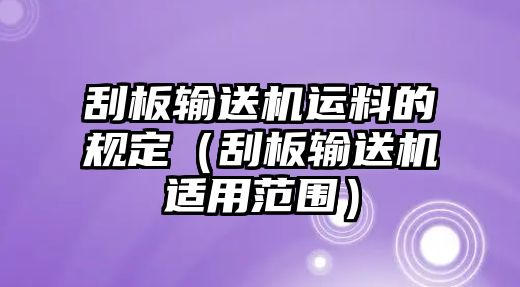 刮板输送机运料的规定（刮板输送机适用范围）